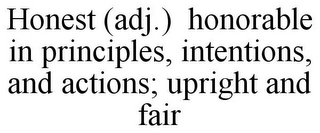 Honest (adj.)  honorable in principles, intentions, and actions; upright and fair